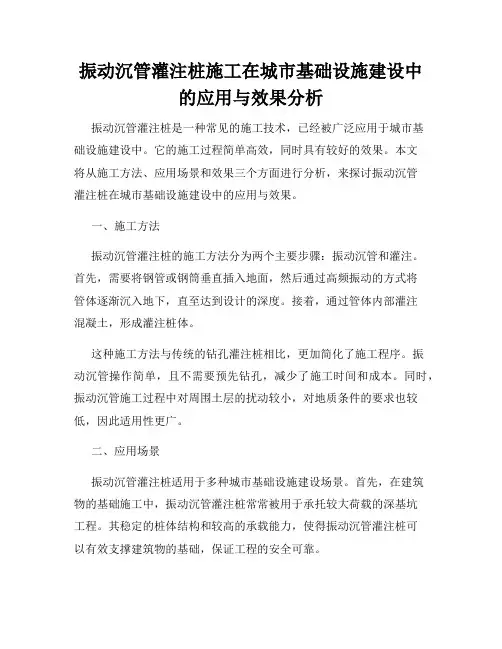 振动沉管灌注桩施工在城市基础设施建设中的应用与效果分析

振动沉管灌注桩是一种常见的施工技术，已经被广泛应用于城市基础设施建设中。它的施工过程简单高效，同时具有较好的效果。本文将从施工方法、应用场景和效果三个方面进行分析，来探讨振动沉管灌注桩在城市基础设施建设中的应用与效果。

一、施工方法

振动沉管灌注桩的施工方法分为两个主要步骤：振动沉管和灌注。首先，需要将钢管或钢筒垂直插入地面，然后通过高频振动的方式将管体逐渐沉入地下，直至达到设计的深度。接着，通过管体内部灌注混凝土，形成灌注桩体。

这种施工方法与传统的钻孔灌注桩相比，更加简化了施工程序。振动沉管操作简单，且不需要预先钻孔，减少了施工时间和成本。同时，振动沉管施工过程中对周围土层的扰动较小，对地质条件的要求也较低，因此适用性更广。

二、应用场景

振动沉管灌注桩适用于多种城市基础设施建设场景。首先，在建筑物的基础施工中，振动沉管灌注桩常常被用于承托较大荷载的深基坑工程。其稳定的桩体结构和较高的承载能力，使得振动沉管灌注桩可以有效支撑建筑物的基础，保证工程的安全可靠。